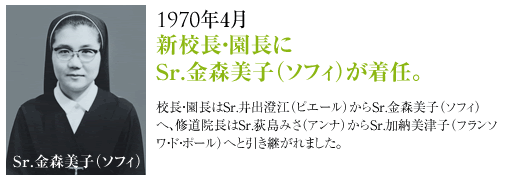 Sr.金森美子（ソフィ）

1970年4月

新校長･園長に
Sr.金森美子（ソフィ）が着任。

校長･園長はSr.井出澄江（ピエール）からSr.金森美子（ソフィ）へ、修道院長はSr.荻島みさ（アンナ）からSr.加納美津子（フランソワ･ド･ポール）へと引き継がれました。